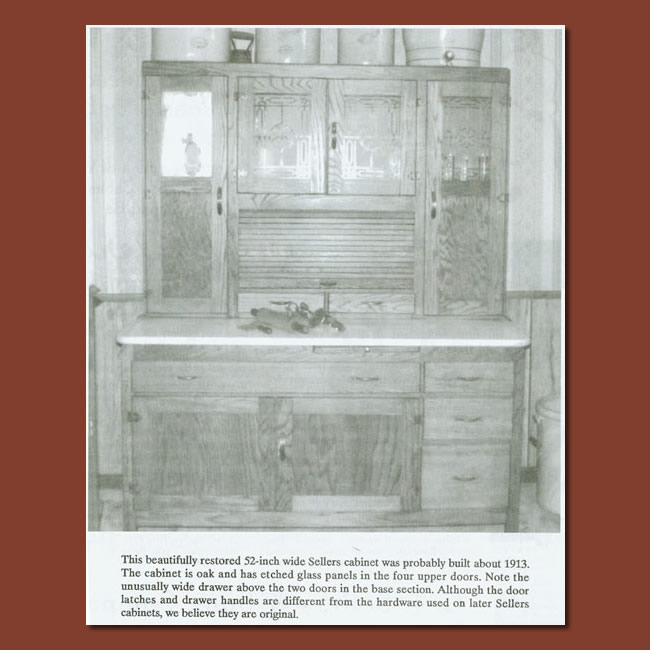 This beautifully restored 52-inch wide Sellers cabinet was probably built about 1913. The cabinet is oak and has etched glass panels in the four upper doors. Note the unusually wide drawer above the two doors in the base section. Although the door latches and drawer handles are different from the hardware used on later Sellers cabinets, we believe they are original.